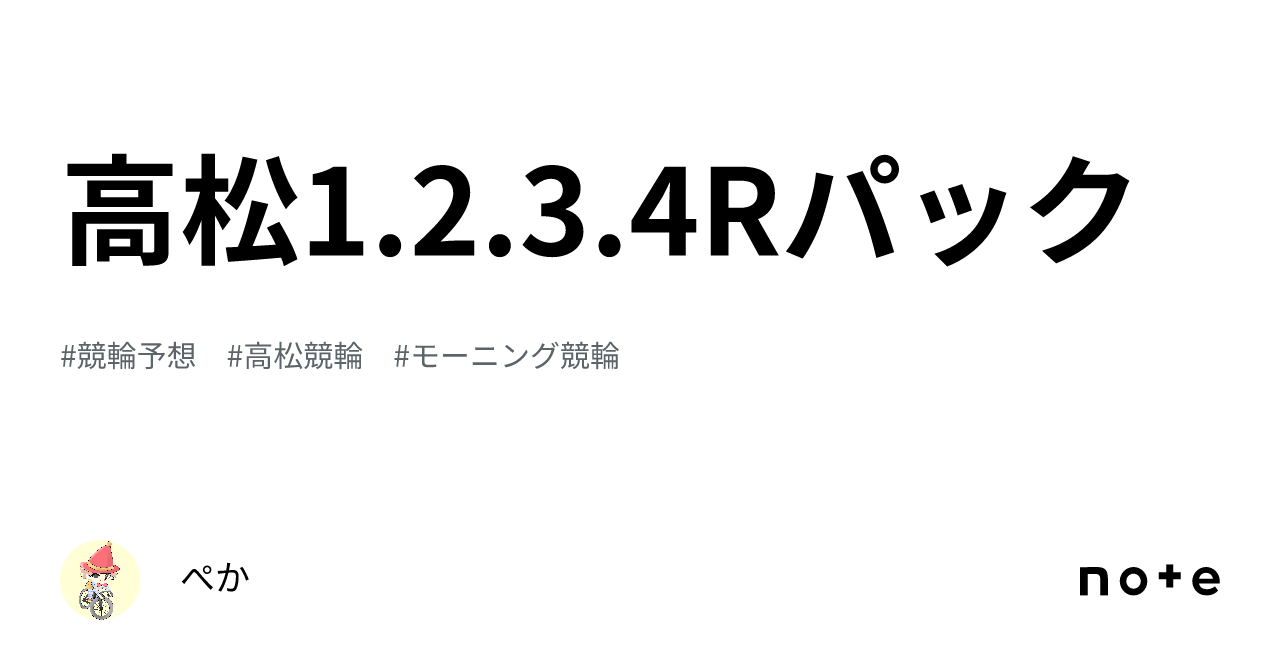 高松1.2.3.4Rパック

#競輪予想　#高松競輪　#モーニング競輪

ぺか

note